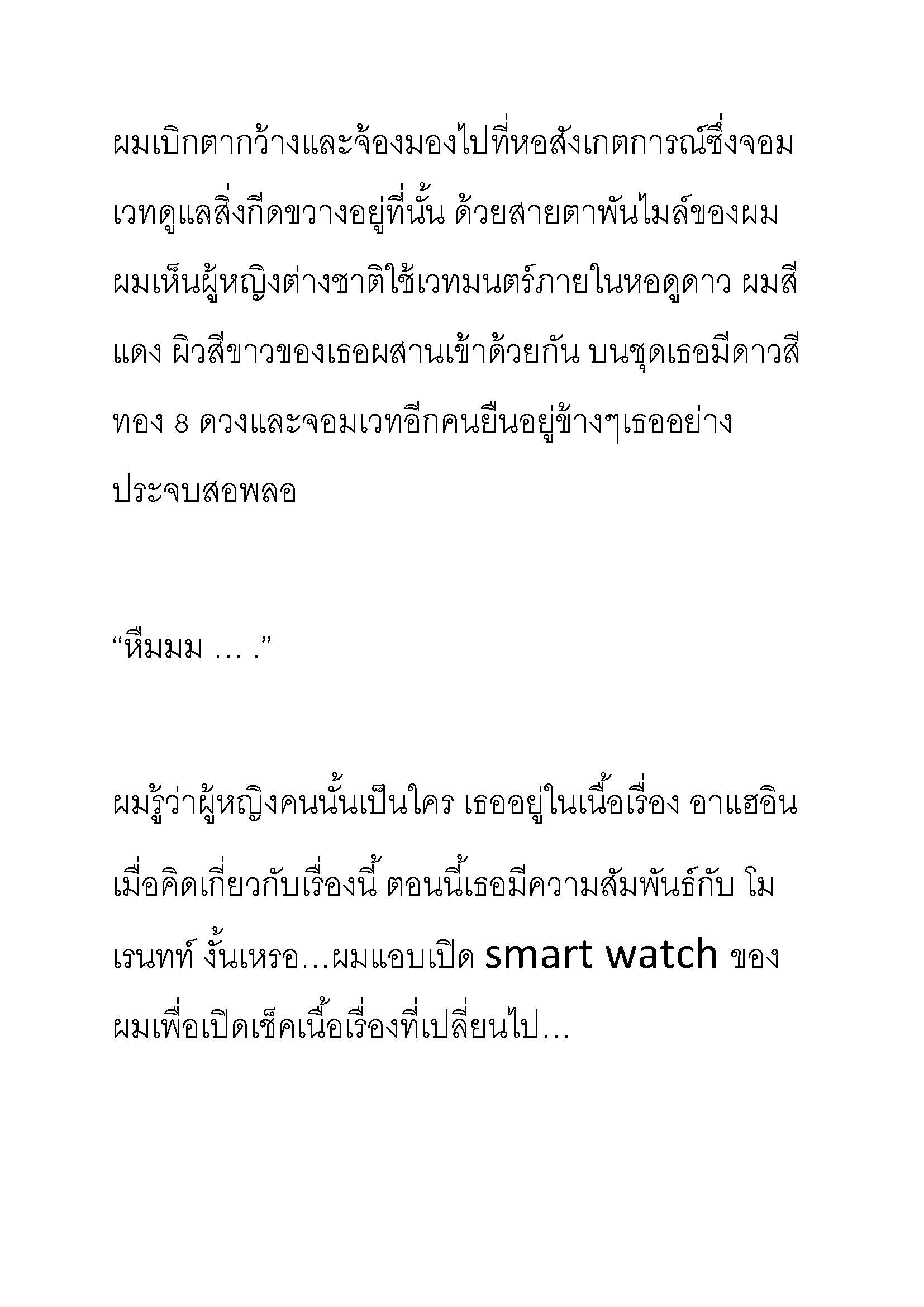 ผมเบิกตากว้างและจ้องมองไปที่หอสังเกตการณ์ซึ่งจอมเวทดูแลสิ่งกีดขวางอยู่ที่นั้น ด้วยสายตาพันไมล์ของผม ผมเห็นผู้หญิงต่างชาติใช้เวทมนตร์ภายในหอดูดาว ผมสีแดง ผิวสีขาวของเธอผสานเข้าด้วยกัน บนชุดเธอมีดาวสีทอง 8 ดวงและจอมเวทอีกคนยืนอยู่ข้างๆเธออย่างประจบสอพลอ

“หึมมม … .”

ผมรู้ว่าผู้หญิงคนนั้นเป็นใคร เธออยู่ในเนื้อเรื่อง อาแฮอิน เมื่อคิดเกี่ยวกับเรื่องนี้ ตอนนี้เธอมีความสัมพันธ์กับ โมเรนทท์ งั้นเหรอ…ผมแอบเปิด smart watch ของผมเพื่อเปิดเช็คเนื้อเรื่องที่เปลี่ยนไป…